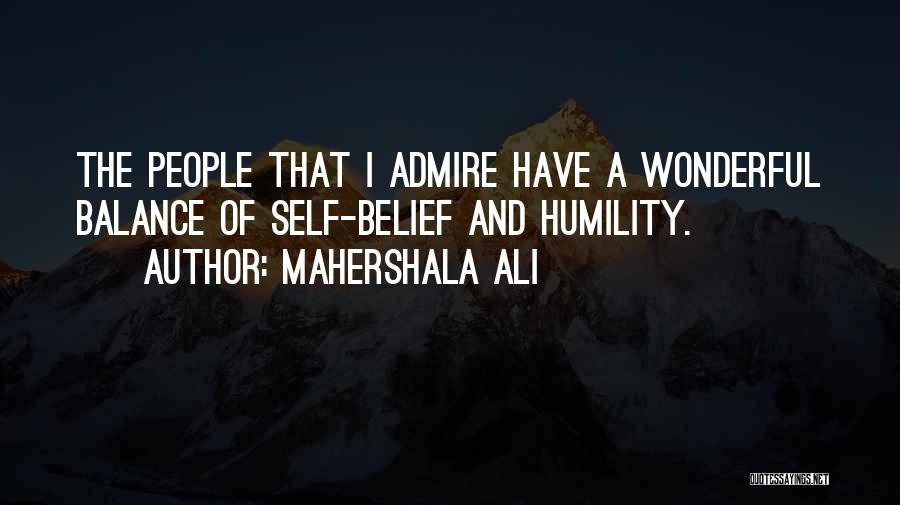 THE PEOPLE THAT I ADMIRE HAVE A WONDERFUL BALANCE OF SELF-BELIEF AND HUMILITY.
AUTHOR: MAHERSHALA ALI

QUOTESSAYINGS.NET